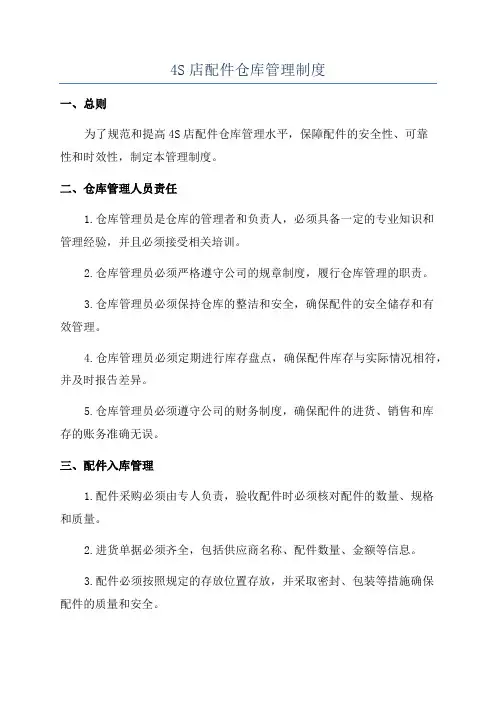 4S 店配件仓库管理制度

一、总则

为了规范和提高 4S 店配件仓库管理水平，保障配件的安全性、可靠性和时效性，制定本管理制度。

二、仓库管理人员责任

1.仓库管理员是仓库的管理者和负责人，必须具备一定的专业知识和管理经验，并且必须接受相关培训。

2.仓库管理员必须严格遵守公司的规章制度，履行仓库管理的职责。

3.仓库管理员必须保持仓库的整洁和安全，确保配件的安全储存和有效管理。

4.仓库管理员必须定期进行库存盘点，确保配件库存与实际情况相符，并及时报告差异。

5.仓库管理员必须遵守公司的财务制度，确保配件的进货、销售和库存的账务准确无误。

三、配件入库管理

1.配件采购必须由专人负责，验收配件时必须核对配件的数量、规格和质量。

2.进货单据必须齐全，包括供应商名称、配件数量、金额等信息。

3.配件必须按照规定的存放位置存放，并采取密封、包装等措施确保配件的质量和安全。